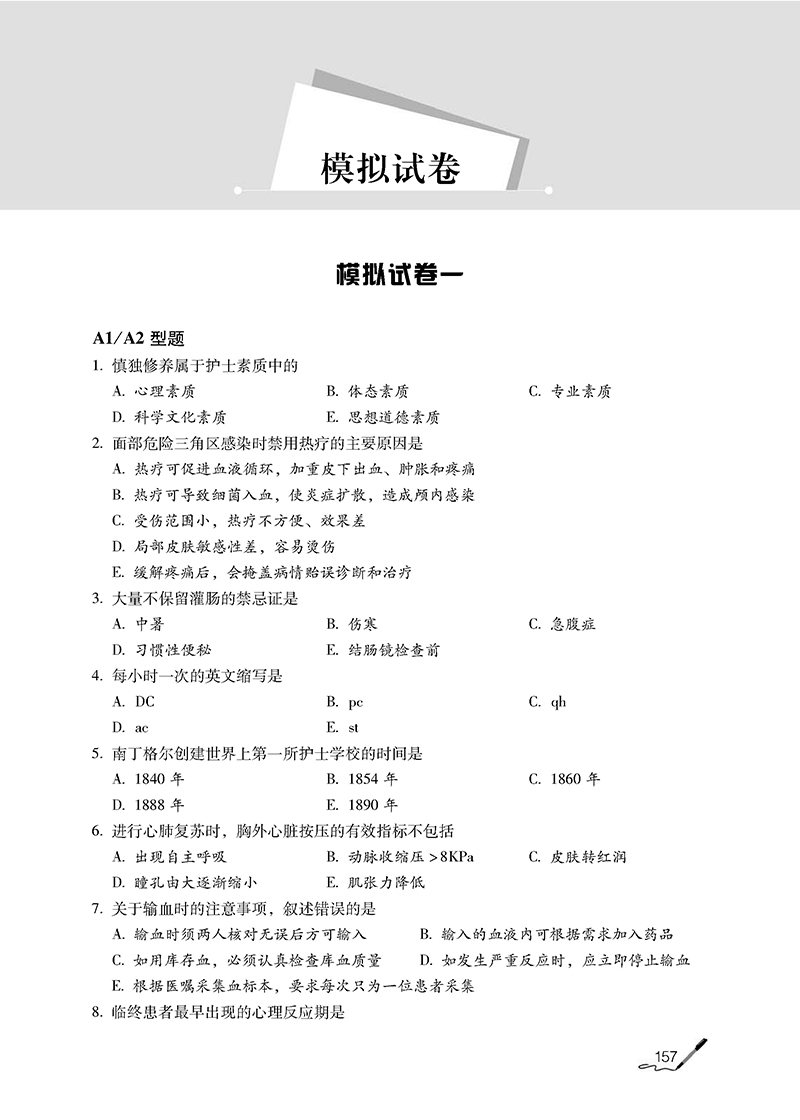 模拟试卷

模拟试卷一

A1/A2 型题

1. 慎独修养属于护士素质中的

A. 心理素质
B. 体态素质
C. 专业素质
D. 科学文化素质
E. 思想道德素质

2. 面部危险三角区感染时禁用热疗的主要原因是

A. 热疗可促进血液循环，加重皮下出血、肿胀和疼痛
B. 热疗可导致细菌入血，使炎症扩散，造成颅内感染
C. 受伤范围小，热疗不方便、效果差
D. 局部皮肤敏感性差，容易烫伤
E. 缓解疼痛后，会掩盖病情贻误诊断和治疗

3. 大量不保留灌肠的禁忌证是

A. 中暑
B. 伤寒
C. 急腹症
D. 习惯性便秘
E. 结肠镜检查前

4. 每小时一次的英文缩写是

A. DC
B. pc
C. qh
D. ac
E. st

5. 南丁格尔创建世界上第一所护士学校的时间是

A. 1840 年
B. 1854 年
C. 1860 年
D. 1888 年
E. 1890 年

6. 进行心肺复苏时，胸外心脏按压的有效指标不包括

A. 出现自主呼吸
B. 动脉收缩压 >8KPa
C. 皮肤转红润
D. 瞳孔由大逐渐缩小
E. 肌张力降低

7. 关于输血时的注意事项，叙述错误的是

A. 输血时须两人核对无误后方可输入
B. 输入的血液内可根据需求加入药品
C. 如用库存血，必须认真检查库血质量
D. 如发生严重反应时，应立即停止输血
E. 根据医嘱采集血标本，要求每次只为一位患者采集

8. 临终患者最早出现的心理反应期是

157